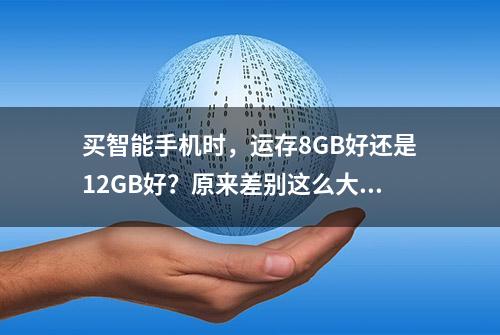 买智能手机时，运存8GB好还是12GB好？原来差别这么大...